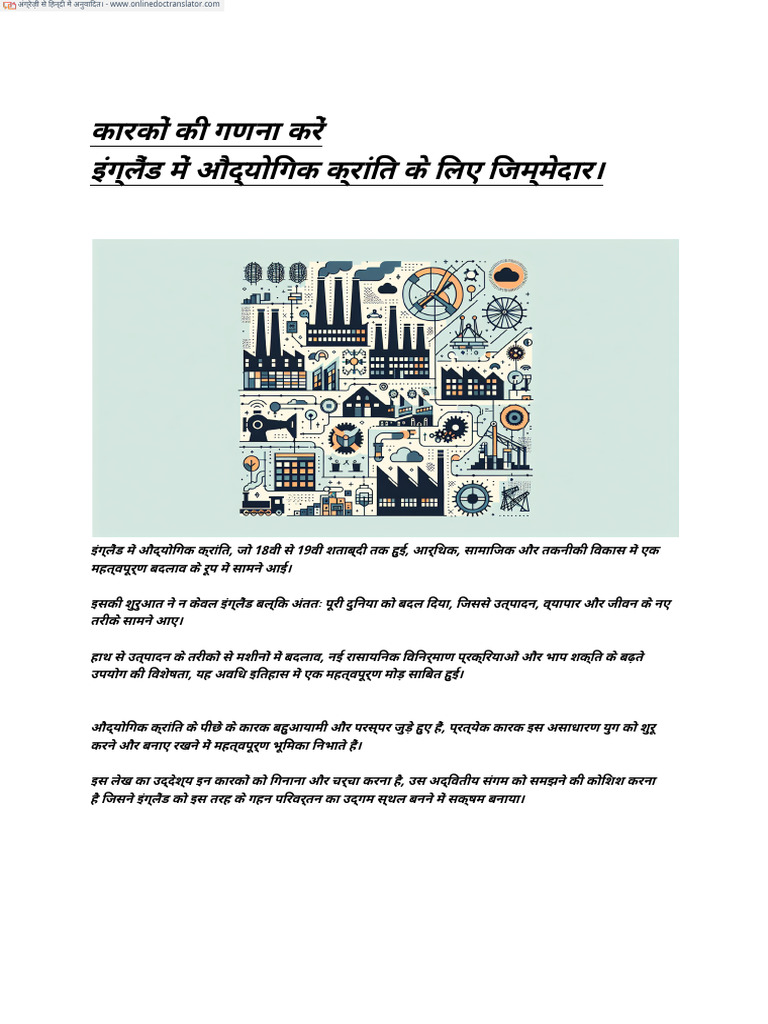 अंग्रेज़ी से हिन्दी में अनुवादित। - www.onlinedoctranslator.com

कारकों की गणना करें
इंग्लैंड में औद्योगिक क्रांति के लिए जिम्मेदार।

इंग्लैंड में औद्योगिक क्रांति, जो 18वीं से 19वीं शताब्दी तक हुई, आर्थिक, सामाजिक और तकनीकी विकास में एक महत्वपूर्ण बदलाव के रूप में सामने आई।

इसकी शुरुआत ने न केवल इंग्लैंड बल्कि अंततः पूरी दुनिया को बदल दिया, जिससे उत्पादन, व्यापार और जीवन के नए तरीके सामने आए।

हाथ से उत्पादन के तरीकों से मशीनों में बदलाव, नई रासायनिक विनिर्माण प्रक्रियाओं और भाप शक्ति के बढ़ते उपयोग की विशेषता, यह अवधि इतिहास में एक महत्वपूर्ण मोड़ साबित हुई।

औद्योगिक क्रांति के पीछे के कारक बहुआयामी और परस्पर जुड़े हुए हैं, प्रत्येक कारक इस असाधारण युग को शुरू करने और बनाए रखने में महत्वपूर्ण भूमिका निभाते हैं।

इस लेख का उद्देश्य इन कारकों को गिनाना और चर्चा करना है, उस अद्वितीय संगम को समझने की कोशिश करना है जिसने इंग्लैंड को इस तरह के गहन परिवर्तन का उद्गम स्थल बनने में सक्षम बनाया।